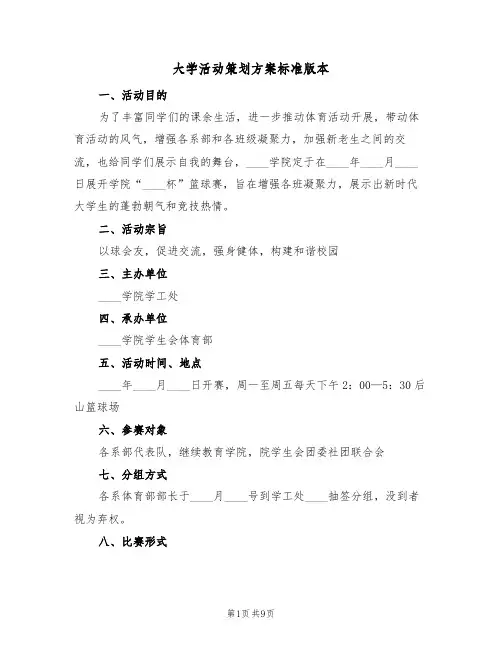 大学活动策划方案标准版本

一、活动目的

为了丰富同学们的课余生活，进一步推动体育活动开展，带动体育活动的风气，增强各系部和各班级凝聚力，加强新老生之间的交流，也给同学们展示自我的舞台，____学院定于在____年____月____日展开学院“____杯”篮球赛，旨在增强各班凝聚力，展示出新时代大学生的蓬勃朝气和竞技热情。

二、活动宗旨

以球会友，促进交流，强身健体，构建和谐校园

三、主办单位

____学院学工处

四、承办单位

____学院学生会体育部

五、活动时间、地点

____年____月____日开赛，周一至周五每天下午2：00—5：30后山篮球场

六、参赛对象

各系部代表队，继续教育学院，院学生会团委社团联合会

七、分组方式

各系体育部部长于____月____号到学工处____抽签分组，没到者视为弃权。

八、比赛形式

第1页 共9页